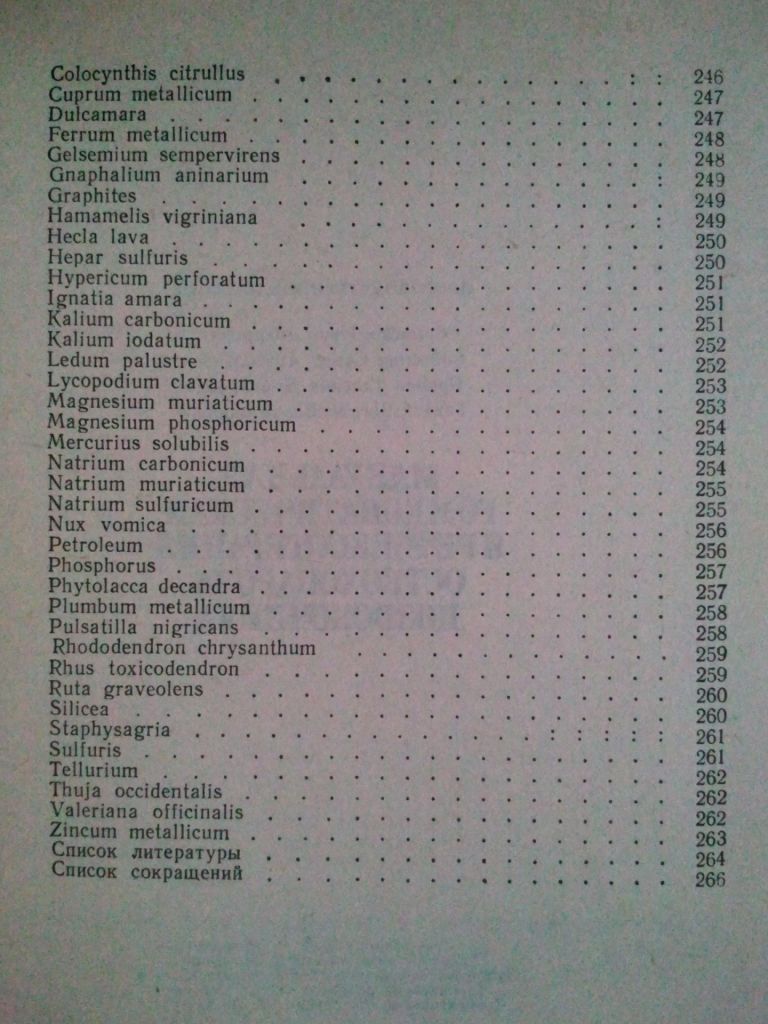 Colocynthis citrullus 246
Cuprum metallicum 247
Dulcamara 247
Ferrum metallicum 248
Gelsemium sempervirens 248
Gnaphalium aninarium 249
Graphites 249
Hamamelis vigriniana 249
Hecla lava 250
Hepar sulfuris 250
Hypericum perforatum 251
Ignatia amara 251
Kalium carbonicum 251
Kalium iodatum 252
Ledum palustre 252
Lycopodium clavatum 253
Magnesium muriaticum 253
Magnesium phosphoricum 254
Mercurius solubilis 254
Natrium carbonicum 254
Natrium muriaticum 255
Natrium sulfuricum 255
Nux vomica 256
Petroleum 256
Phosphorus 257
Phytolacca decandra 257
Plumbum metallicum 258
Pulsatilla nigricans 258
Rhododendron chrysanthum 259
Rhus toxicodendron 259
Ruta graveolens 260
Silicea 260
Staphysagria 261
Sulfuris 261
Tellurium 262
Thuja occidentalis 262
Valeriana officinalis 262
Zincum metallicum 263
Список литературы 264
Список сокращений 266